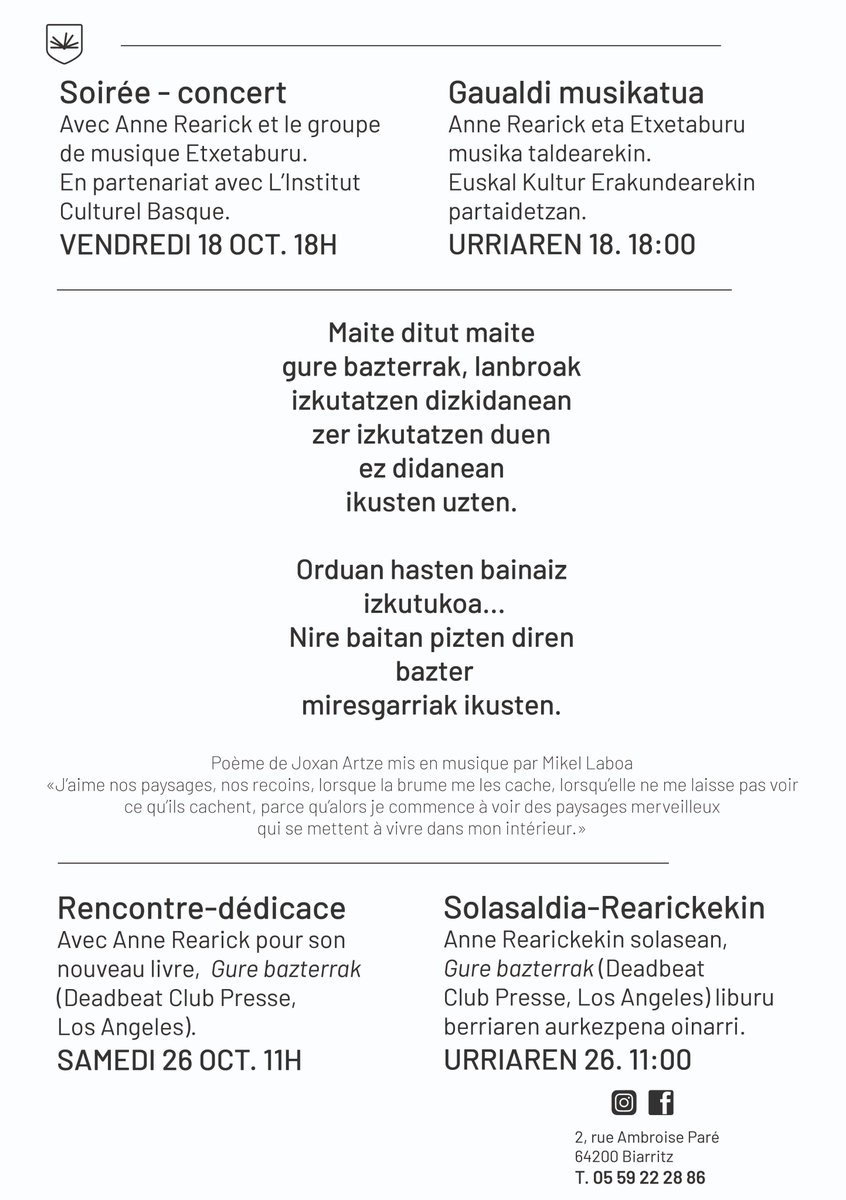 Soirée - concert
Avec Anne Rearick et le groupe de musique Etxetaburu. En partenariat avec L'Institut Culturel Basque.
VENDREDI 18 OCT. 18H

Gaualdi musikatua
Anne Rearick eta Etxetaburu musika taldearekin. Euskal Kultur Erakundearekin partaidetzan.
URRIAREN 18. 18:00

Maite ditut maite
gure bazterrak, lanbroak
izkutatzen dizkidanean
zer izkutatzen duen
ez didanean
ikusten uzten.

Orduan hasten bainaiz
izkutukoa...
Nire baitan pizten diren
bazter
miresgarriak ikusten.

Poème de Joxan Artze mis en musique par Mikel Laboa
«J'aime nos paysages, nos recoins, lorsque la brume me les cache, lorsqu'elle ne me laisse pas voir ce qu'ils cachent, parce qu'alors je commence à voir des paysages merveilleux qui se mettent à vivre dans mon intérieur.»

Rencontre-dédicace
Avec Anne Rearick pour son nouveau livre, Gure bazterrak (Deadbeat Club Presse, Los Angeles).
SAMEDI 26 OCT. 11H

Solasaldia-Rearickekin
Anne Rearickekin solasean, Gure bazterrak (Deadbeat Club Presse, Los Angeles) liburu berriaren aurkezpena oinarri.
URRIAREN 26. 11:00

2, rue Ambroise Paré
64200 Biarritz
T. 05 59 22 28 86